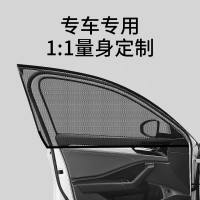 专车专用
1:1量身定制